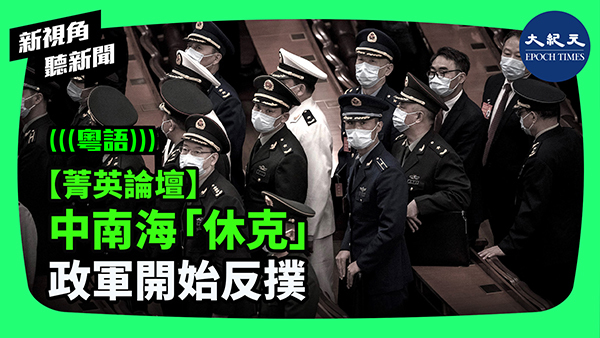 新視角
聽新聞

大紀元
EPOCH TIMES

(((粵語)))

【菁英論壇】
中南海「休克」
政軍開始反撲